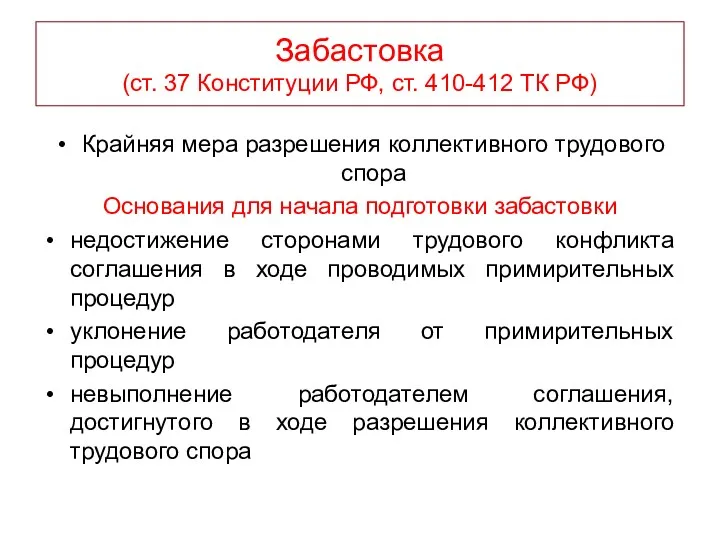 Забастовка
(ст. 37 Конституции РФ, ст. 410-412 ТК РФ)

• Крайняя мера разрешения коллективного трудового спора

Основания для начала подготовки забастовки

• недостижение сторонами трудового конфликта соглашения в ходе проводимых примирительных процедур
• уклонение работодателя от примирительных процедур
• невыполнение работодателем соглашения, достигнутого в ходе разрешения коллективного трудового спора